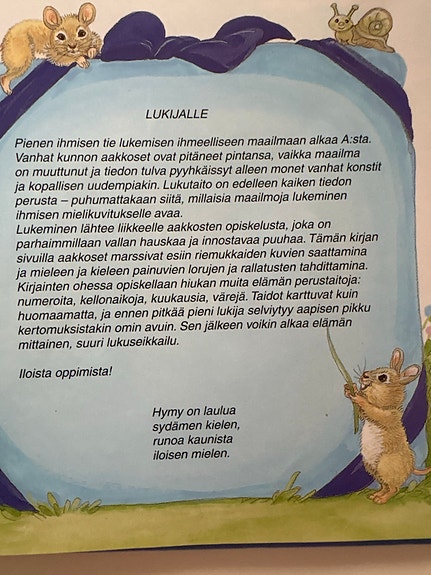 LUKIJALLE

Pienen ihmisen tie lukemisen ihmeelliseen maailmaan alkaa A:sta. Vanhat kunnon aakkoset ovat pitäneet pintansa, vaikka maailma on muuttunut ja tiedon tulva pyyhkäissyt alleen monet vanhat konstit ja kopallisen uudempiakin. Lukutaito on edelleen kaiken tiedon perusta – puhumattakaan siitä, millaisia maailmoja lukeminen ihmisen mielikuvitukselle avaa.
Lukeminen lähtee liikkeelle aakkosten opiskelusta, joka on parhaimmillaan vallan hauskaa ja innostavaa puuhaa. Tämän kirjan sivuilla aakkoset marssivat esiin riemukkaiden kuvien saattamina ja mieleen ja kieleen painuvien lorujen ja rallatusten tahdittamina. Kirjainten ohessa opiskellaan hiukan muita elämän perustaitoja: numeroita, kellonaikoja, kuukausia, värejä. Taidot karttuvat kuin huomaamatta, ja ennen pitkää pieni lukija selviytyy aapisen pikku kertomuksistakin omin avuin. Sen jälkeen voikin alkaa elämän mittainen, suuri lukuseikkailu.

Iloista oppimista!

Hymy on laulua
sydämen kielen,
runoa kaunista
iloisen mielen.